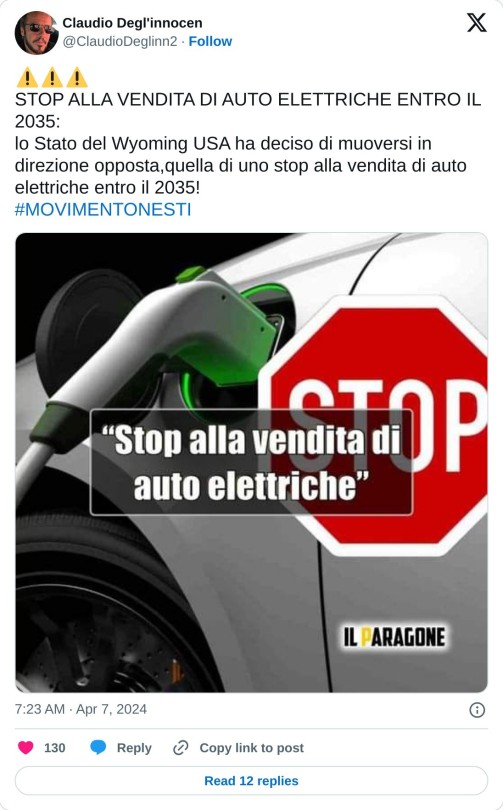 Claudio Degl'innocen
@ClaudioDeglinn2 · Follow

⚠️⚠️⚠️
STOP ALLA VENDITA DI AUTO ELETTRICHE ENTRO IL 2035:
lo Stato del Wyoming USA ha deciso di muoversi in direzione opposta,quella di uno stop alla vendita di auto elettriche entro il 2035!
#MOVIMENTONESTI

STOP

"Stop alla vendita di auto elettriche"

IL PARAGONE

7:23 AM · Apr 7, 2024

130 Reply Copy link to post

Read 12 replies